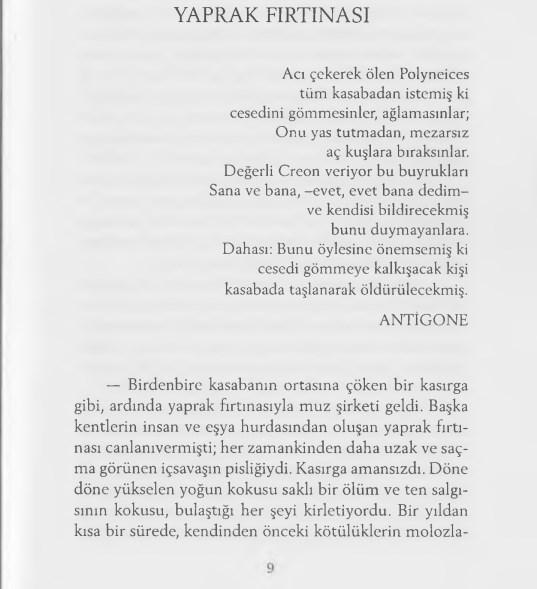 YAPRAK FIRTINASI

Acı çekerek ölen Polyneices
tüm kasabadan istemiş ki
cesedini gömmesinler, ağlamasınlar;
Onu yas tutmadan, mezarsız
aç kuşlara bıraksınlar.
Değerli Creon veriyor bu buyrukları
Sana ve bana, –evet, evet bana dedim–
ve kendisi bildirecekmiş
bunu duymayanlara.
Dahası: Bunu öylesine önemsemiş ki
cesedi gömmeye kalkışacak kişi
kasabada taşlanarak öldürülecekmiş.

ANTİGONE

— Birdenbire kasabanın ortasına çöken bir kasırga gibi, ardında yaprak fırtınasıyla muz şirketi geldi. Başka kentlerin insan ve eşya hurdasından oluşan yaprak fırtınası canlanıvermişti; her zamankinden daha uzak ve saçma görünen içsavaşın pisliğiydi. Kasırga amansızdı. Döne döne yükselen yoğun kokusu saklı bir ölüm ve ten salgısının kokusu, bulaştığı her şeyi kirletiyordu. Bir yıldan kısa bir sürede, kendinden önceki kötülüklerin molozla-

9